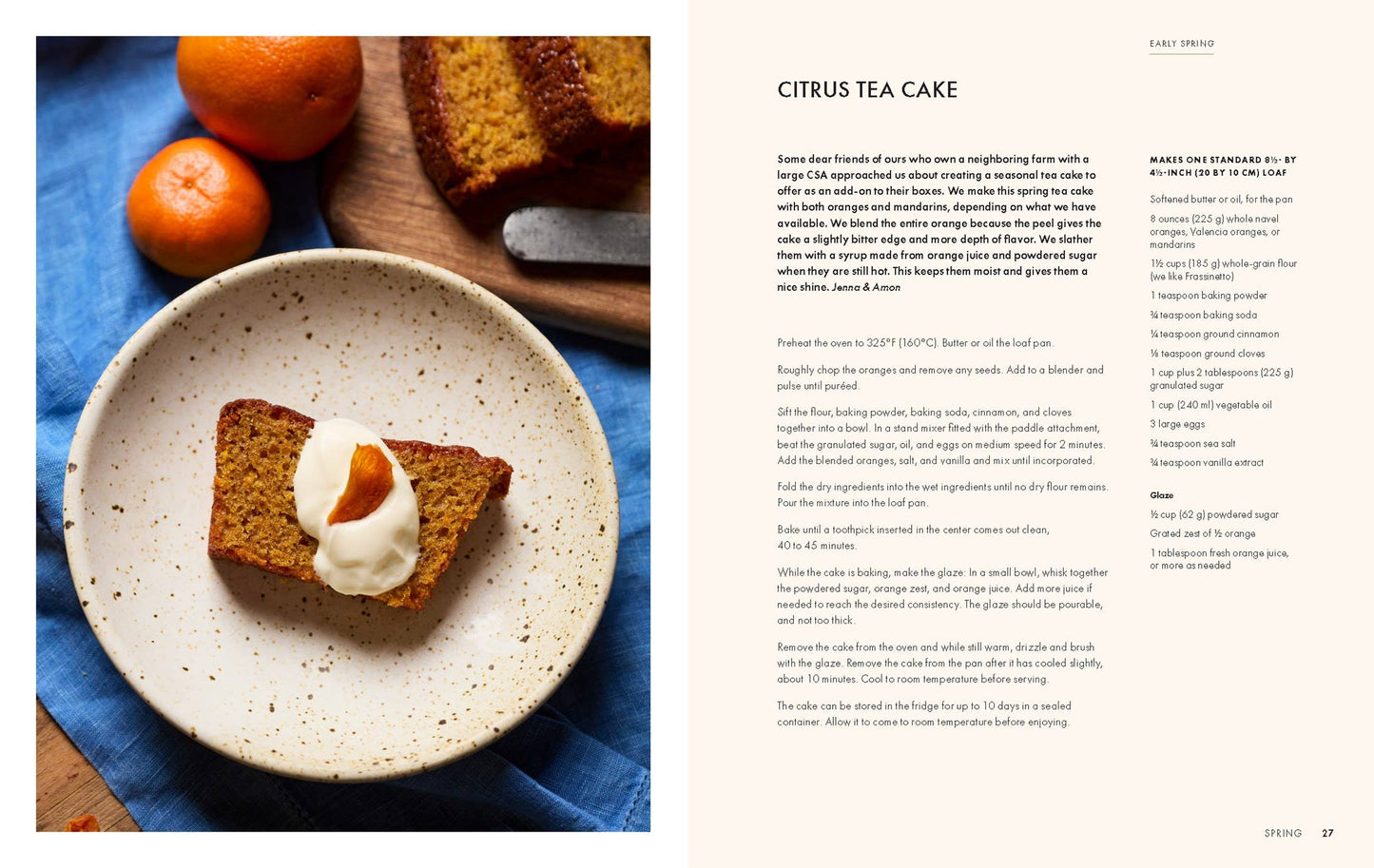 EARLY SPRING

CITRUS TEA CAKE

Some dear friends of ours who own a neighboring farm with a large CSA approached us about creating a seasonal tea cake to offer as an add-on to their boxes. We make this spring tea cake with both oranges and mandarins, depending on what we have available. We blend the entire orange because the peel gives the cake a slightly bitter edge and more depth of flavor. We slather them with a syrup made from orange juice and powdered sugar when they are still hot. This keeps them moist and gives them a nice shine. Jenna & Amon

Preheat the oven to 325°F (160°C). Butter or oil the loaf pan.

Roughly chop the oranges and remove any seeds. Add to a blender and pulse until puréed.

Sift the flour, baking powder, baking soda, cinnamon, and cloves together into a bowl. In a stand mixer fitted with the paddle attachment, beat the granulated sugar, oil, and eggs on medium speed for 2 minutes. Add the blended oranges, salt, and vanilla and mix until incorporated.

Fold the dry ingredients into the wet ingredients until no dry flour remains. Pour the mixture into the loaf pan.

Bake until a toothpick inserted in the center comes out clean, 40 to 45 minutes.

While the cake is baking, make the glaze: In a small bowl, whisk together the powdered sugar, orange zest, and orange juice. Add more juice if needed to reach the desired consistency. The glaze should be pourable, and not too thick.

Remove the cake from the oven and while still warm, drizzle and brush with the glaze. Remove the cake from the pan after it has cooled slightly, about 10 minutes. Cool to room temperature before serving.

The cake can be stored in the fridge for up to 10 days in a sealed container. Allow it to come to room temperature before enjoying.

MAKES ONE STANDARD 8½- BY 4½-INCH (20 BY 10 CM) LOAF

Softened butter or oil, for the pan

8 ounces (225 g) whole navel oranges, Valencia oranges, or mandarins

1½ cups (185 g) whole-grain flour (we like Frassinetto)

1 teaspoon baking powder

¾ teaspoon baking soda

¼ teaspoon ground cinnamon

⅛ teaspoon ground cloves

1 cup plus 2 tablespoons (225 g) granulated sugar

1 cup (240 ml) vegetable oil

3 large eggs

¾ teaspoon sea salt

¾ teaspoon vanilla extract

Glaze

½ cup (62 g) powdered sugar

Grated zest of ½ orange

1 tablespoon fresh orange juice, or more as needed

SPRING 27